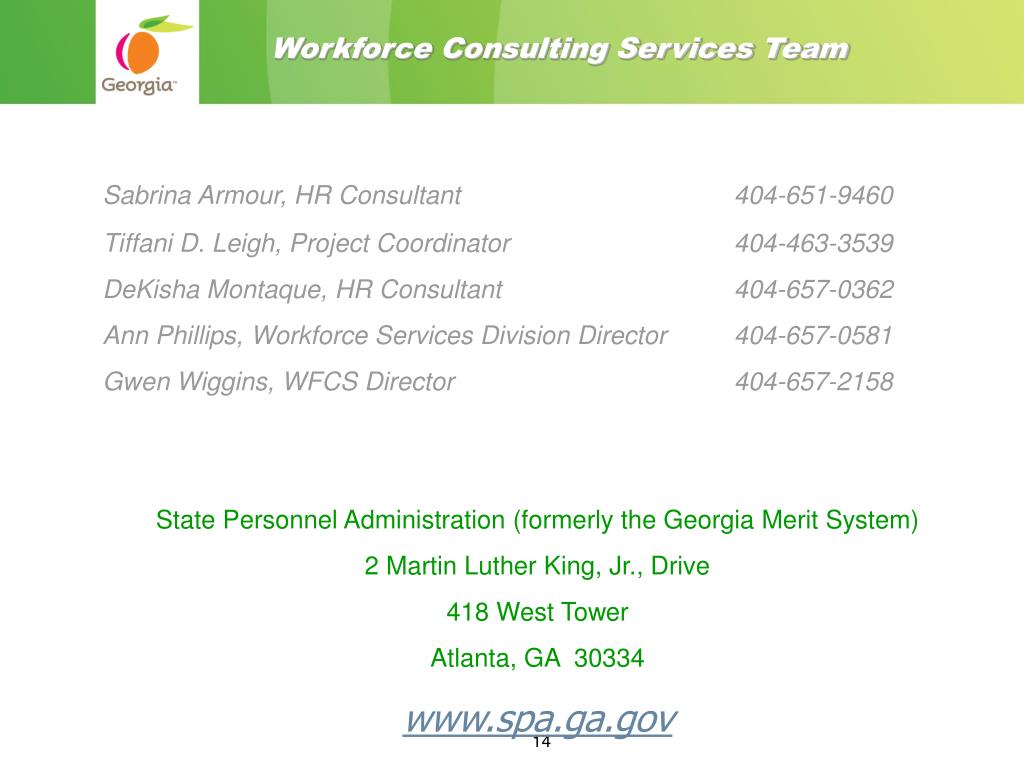 Georgia™

Workforce Consulting Services Team

| | |
|---|---|
| Sabrina Armour, HR Consultant | 404-651-9460 |
| Tiffani D. Leigh, Project Coordinator | 404-463-3539 |
| DeKisha Montaque, HR Consultant | 404-657-0362 |
| Ann Phillips, Workforce Services Division Director | 404-657-0581 |
| Gwen Wiggins, WFCS Director | 404-657-2158 |

State Personnel Administration (formerly the Georgia Merit System)

2 Martin Luther King, Jr., Drive

418 West Tower

Atlanta, GA 30334

www.spa.ga.gov

14